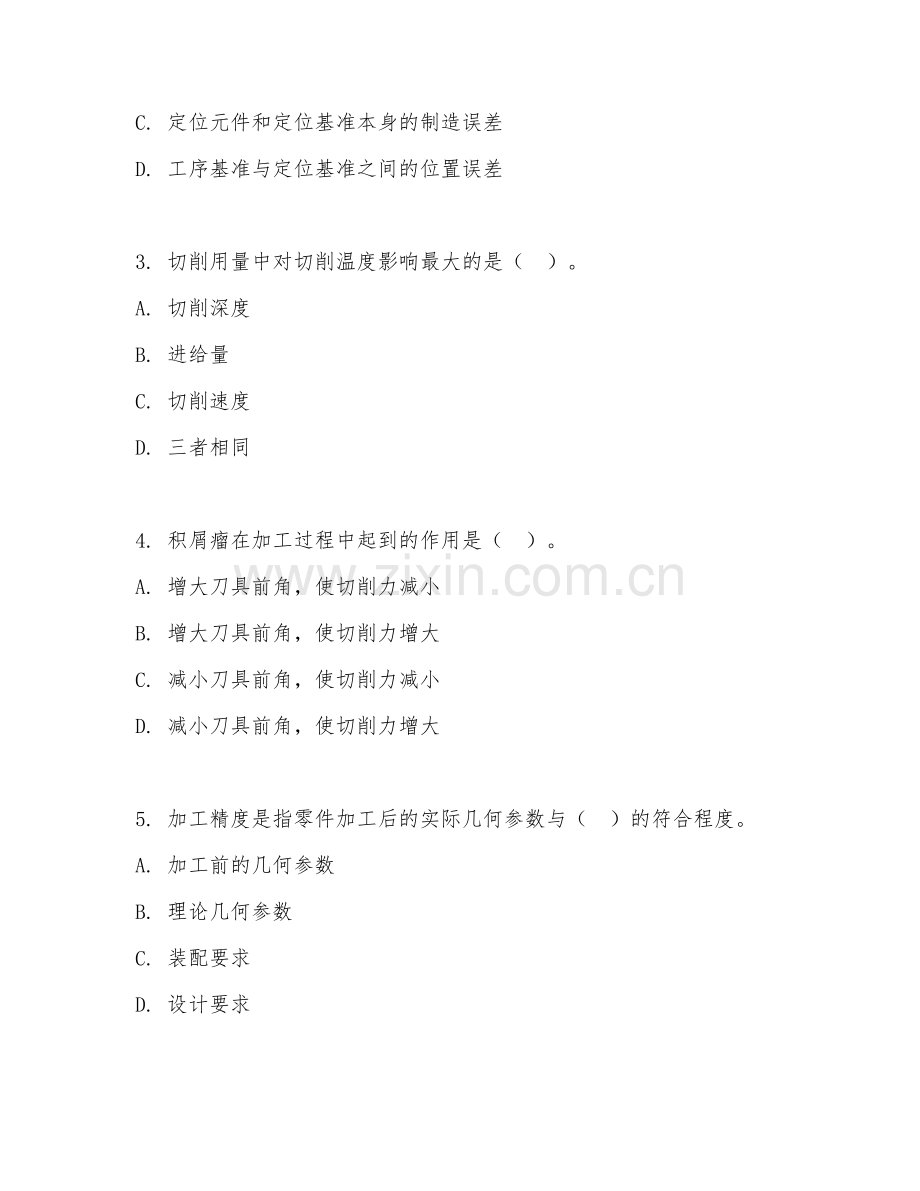 C. 定位元件和定位基准本身的制造误差

D. 工序基准与定位基准之间的位置误差

3. 切削用量中对切削温度影响最大的是（ ）。

A. 切削深度

B. 进给量

C. 切削速度

D. 三者相同

4. 积屑瘤在加工过程中起到的作用是（ ）。

A. 增大刀具前角，使切削力减小

B. 增大刀具前角，使切削力增大

C. 减小刀具前角，使切削力减小

D. 减小刀具前角，使切削力增大

5. 加工精度是指零件加工后的实际几何参数与（ ）的符合程度。

A. 加工前的几何参数

B. 理论几何参数

C. 装配要求

D. 设计要求

www.zixin.com.cn